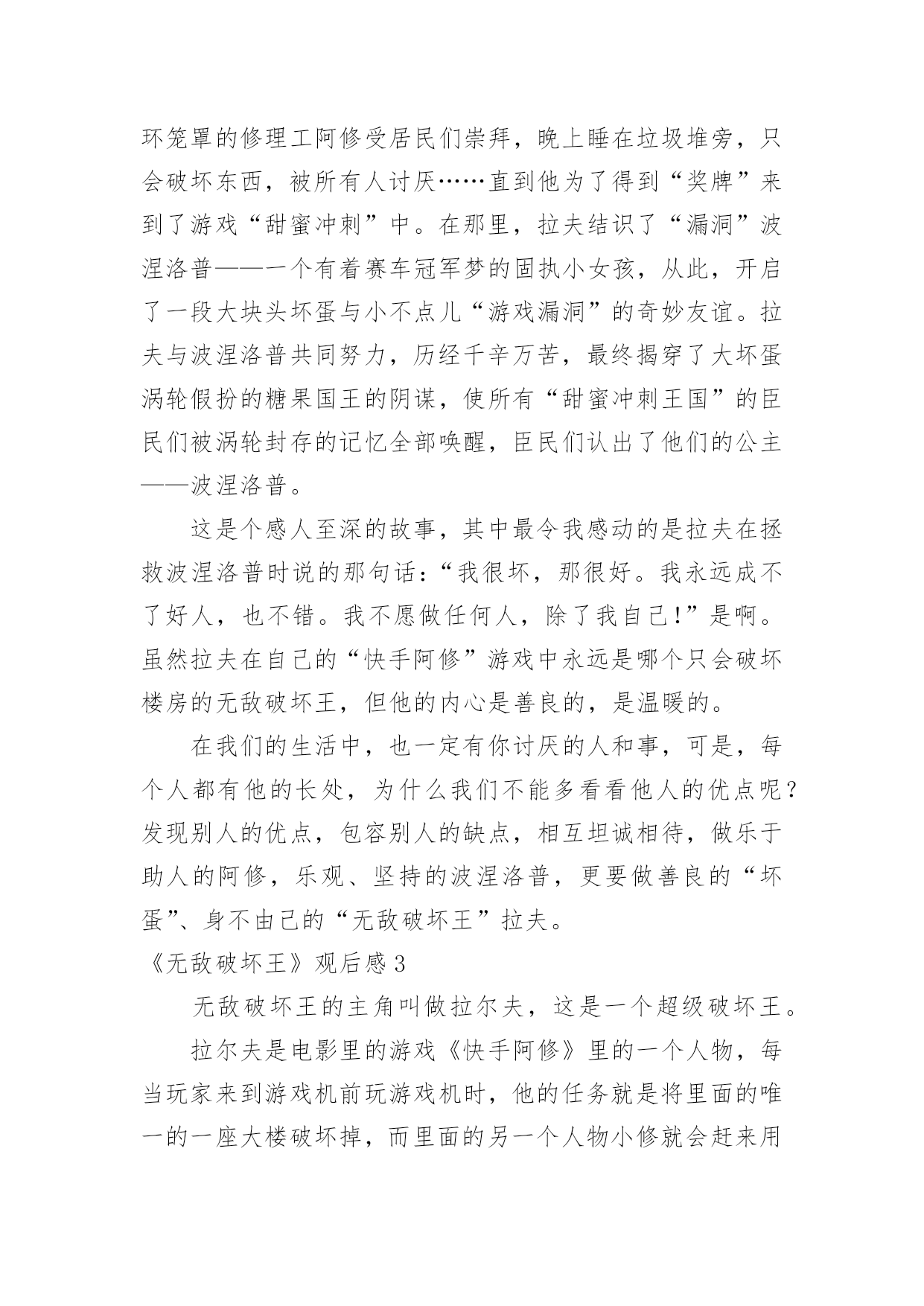 环笼罩的修理工阿修受居民们崇拜，晚上睡在垃圾堆旁，只会破坏东西，被所有人讨厌……直到他为了得到“奖牌”来到了游戏“甜蜜冲刺”中。在那里，拉夫结识了“漏洞”波涅洛普——一个有着赛车冠军梦的固执小女孩，从此，开启了一段大块头坏蛋与小不点儿“游戏漏洞”的奇妙友谊。拉夫与波涅洛普共同努力，历经千辛万苦，最终揭穿了大坏蛋涡轮假扮的糖果国王的阴谋，使所有“甜蜜冲刺王国”的臣民们被涡轮封存的记忆全部唤醒，臣民们认出了他们的公主——波涅洛普。

这是个感人至深的故事，其中最令我感动的是拉夫在拯救波涅洛普时说的那句话：“我很坏，那很好。我永远成不了好人，也不错。我不愿做任何人，除了我自己！”是啊。虽然拉夫在自己的“快手阿修”游戏中永远是哪个只会破坏楼房的无敌破坏王，但他的内心是善良的，是温暖的。

在我们的生活中，也一定有你讨厌的人和事，可是，每个人都有他的长处，为什么我们不能多看看他人的优点呢？发现别人的优点，包容别人的缺点，相互坦诚相待，做乐于助人的阿修，乐观、坚持的波涅洛普，更要做善良的“坏蛋”、身不由己的“无敌破坏王”拉夫。

《无敌破坏王》观后感3

无敌破坏王的主角叫做拉尔夫，这是一个超级破坏王。

拉尔夫是电影里的游戏《快手阿修》里的一个人物，每当玩家来到游戏机前玩游戏机时，他的任务就是将里面的唯一的一座大楼破坏掉，而里面的另一个人物小修就会赶来用